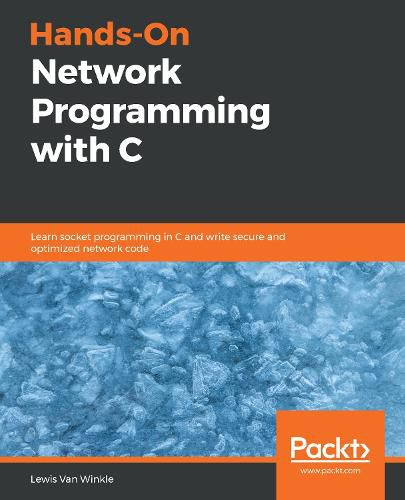 Hands-On
Network
Programming
with C

Learn socket programming in C and write secure and optimized network code

Packt>
www.packt.com

Lewis Van Winkle